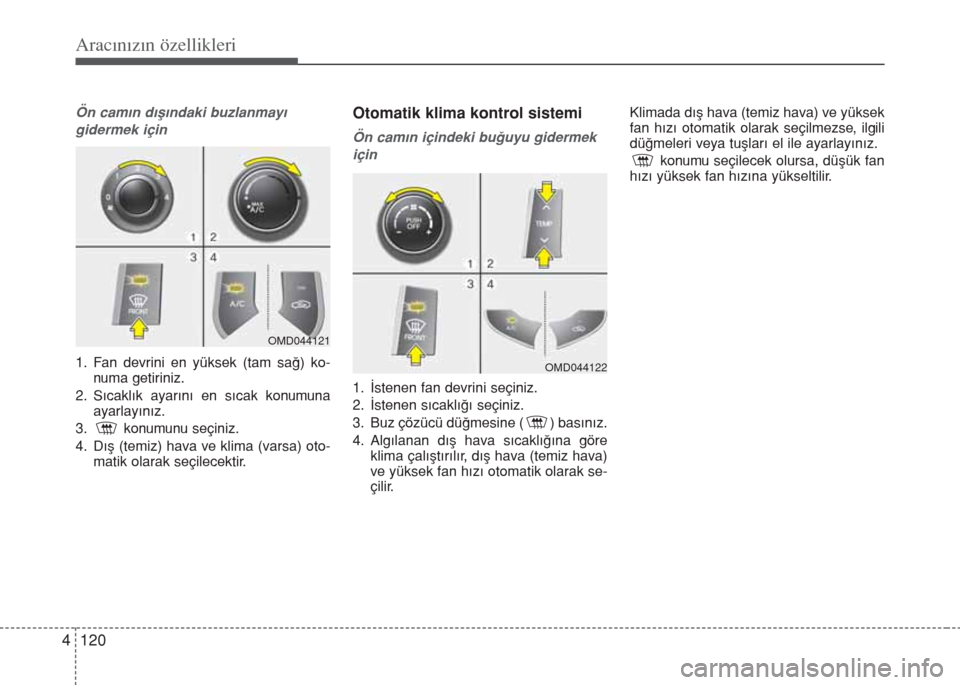 Aracınızın özellikleri

Ön camın dışındaki buzlanmayı gidermek için

1 2
3 4

MAX A/C

FRONT

A/C

OMD044121

1. Fan devrini en yüksek (tam sağ) konuma getiriniz.
2. Sıcaklık ayarını en sıcak konumuna ayarlayınız.
3. konumunu seçiniz.
4. Dış (temiz) hava ve klima (varsa) otomatik olarak seçilecektir.

Otomatik klima kontrol sistemi

Ön camın içindeki buğuyu gidermek için

PUSH OFF

TEMP

1 2
3 4

FRONT

A/C

OMD044122

1. İstenen fan devrini seçiniz.
2. İstenen sıcaklığı seçiniz.
3. Buz çözücü düğmesine ( ) basınız.
4. Algılanan dış hava sıcaklığına göre klima çalıştırılır, dış hava (temiz hava) ve yüksek fan hızı otomatik olarak seçilir.

Klimada dış hava (temiz hava) ve yüksek fan hızı otomatik olarak seçilmezse, ilgili düğmeleri veya tuşları el ile ayarlayınız.

konumu seçilecek olursa, düşük fan hızı yüksek fan hızına yükseltilir.

4 120

carmanualsonline.info